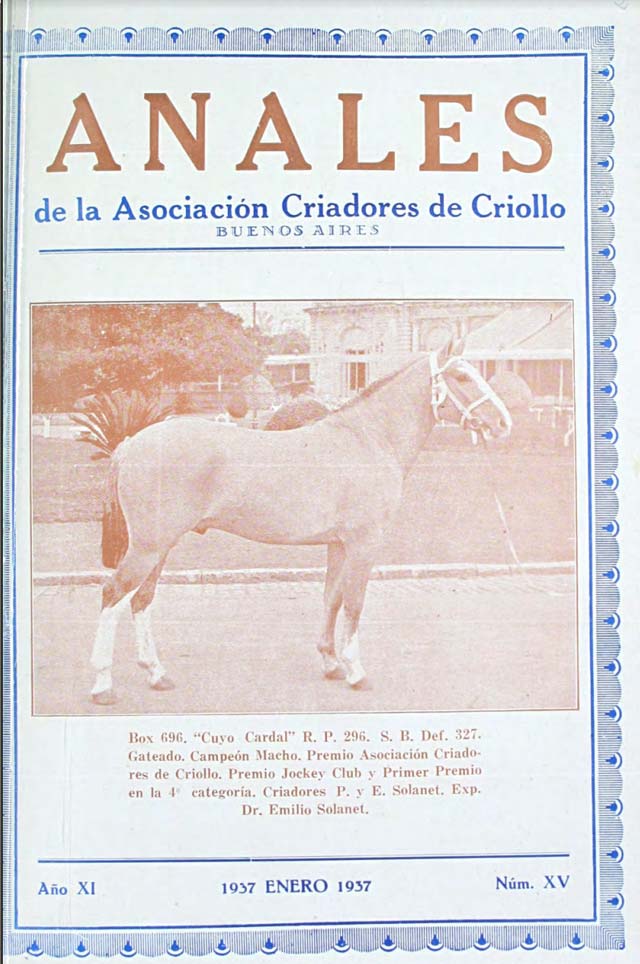 ANALES

de la Asociación Criadores de Criollo
BUENOS AIRES

Box 696. "Cuyo Cardal" R. P. 296. S. B. Def. 327. Gateado. Campeón Macho. Premio Asociación Criadores de Criollo. Premio Jockey Club y Primer Premio en la 4ª categoría. Criadores P. y E. Solanet. Exp. Dr. Emilio Solanet.

Año XI 1937 ENERO 1937 Núm. XV